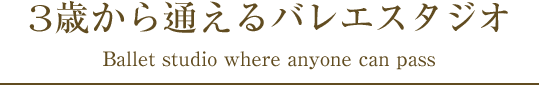 ３歳から通えるバレエスタジオ

Ballet studio where anyone can pass